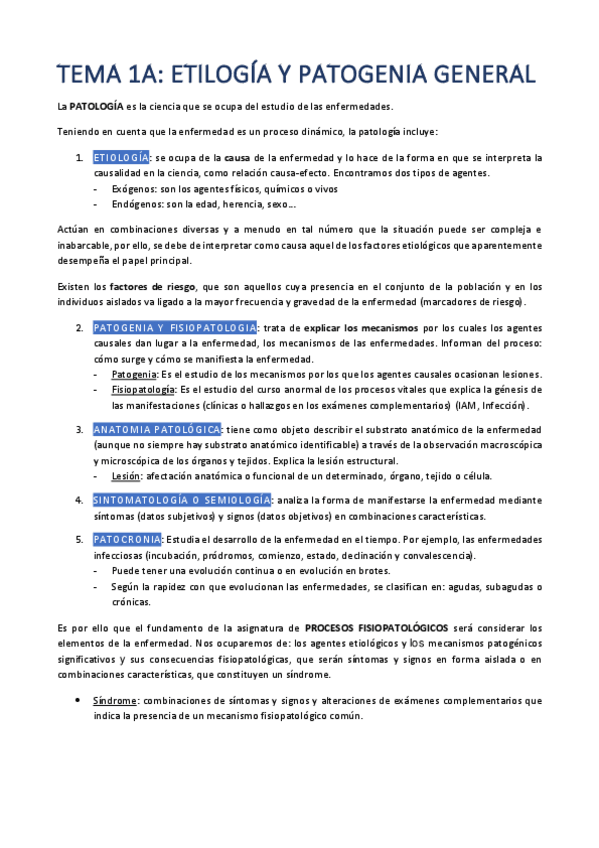 TEMA 1A: ETILOGÍA Y PATOGENIA GENERAL

La PATOLOGÍA es la ciencia que se ocupa del estudio de las enfermedades.

Teniendo en cuenta que la enfermedad es un proceso dinámico, la patología incluye:

1. ETIOLOGÍA: se ocupa de la causa de la enfermedad y lo hace de la forma en que se interpreta la causalidad en la ciencia, como relación causa-efecto. Encontramos dos tipos de agentes.
- Exógenos: son los agentes físicos, químicos o vivos
- Endógenos: son la edad, herencia, sexo…

Actúan en combinaciones diversas y a menudo en tal número que la situación puede ser compleja e inabarcable, por ello, se debe de interpretar como causa aquel de los factores etiológicos que aparentemente desempeña el papel principal.

Existen los factores de riesgo, que son aquellos cuya presencia en el conjunto de la población y en los individuos aislados va ligado a la mayor frecuencia y gravedad de la enfermedad (marcadores de riesgo).

2. PATOGENIA Y FISIOPATOLOGIA: trata de explicar los mecanismos por los cuales los agentes causales dan lugar a la enfermedad, los mecanismos de las enfermedades. Informan del proceso: cómo surge y cómo se manifiesta la enfermedad.
- Patogenia: Es el estudio de los mecanismos por los que los agentes causales ocasionan lesiones.
- Fisiopatología: Es el estudio del curso anormal de los procesos vitales que explica la génesis de las manifestaciones (clínicas o hallazgos en los exámenes complementarios) (IAM, Infección).

3. ANATOMIA PATOLÓGICA: tiene como objeto describir el substrato anatómico de la enfermedad (aunque no siempre hay substrato anatómico identificable) a través de la observación macroscópica y microscópica de los órganos y tejidos. Explica la lesión estructural.
- Lesión: afectación anatómica o funcional de un determinado, órgano, tejido o célula.

4. SINTOMATOLOGÍA O SEMIOLOGÍA: analiza la forma de manifestarse la enfermedad mediante síntomas (datos subjetivos) y signos (datos objetivos) en combinaciones características.

5. PATOCRONIA: Estudia el desarrollo de la enfermedad en el tiempo. Por ejemplo, las enfermedades infecciosas (incubación, pródromos, comienzo, estado, declinación y convalescencia).
- Puede tener una evolución continua o en evolución en brotes.
- Según la rapidez con que evolucionan las enfermedades, se clasifican en: agudas, subagudas o crónicas.

Es por ello que el fundamento de la asignatura de PROCESOS FISIOPATOLÓGICOS será considerar los elementos de la enfermedad. Nos ocuparemos de: los agentes etiológicos y los mecanismos patogénicos significativos y sus consecuencias fisiopatológicas, que serán síntomas y signos en forma aislada o en combinaciones características, que constituyen un síndrome.

• Síndrome: combinaciones de síntomas y signos y alteraciones de exámenes complementarios que indica la presencia de un mecanismo fisiopatológico común.